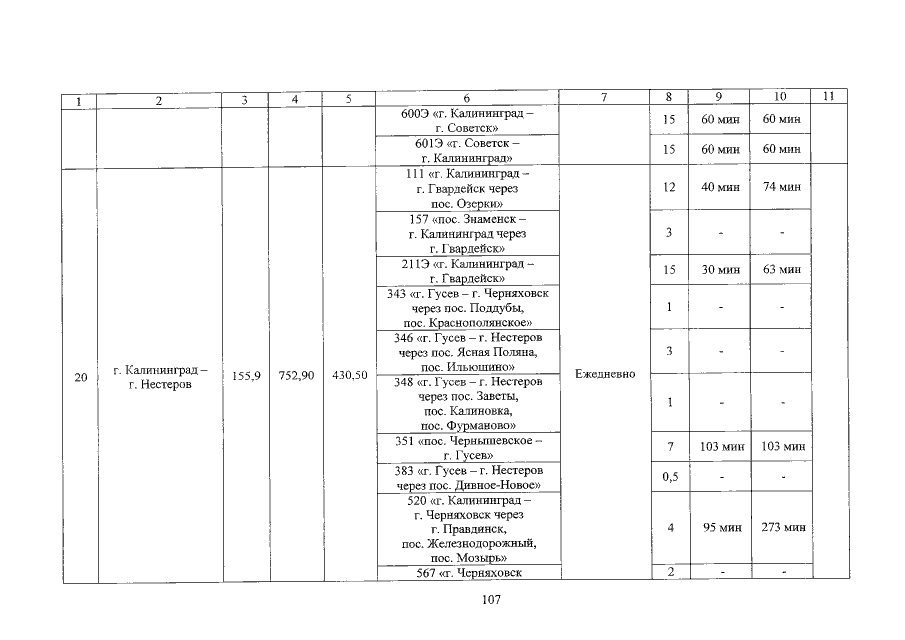 | 1 | 2 | 3 | 4 | 5 | 6 | 7 | 8 | 9 | 10 | 11 |
|---|---|---|---|---|---|---|---|---|---|---|
| | | | | | 600Э «г. Калининград – г. Советск» | | 15 | 60 мин | 60 мин | |
| | | | | | 601Э «г. Советск – г. Калининград» | | 15 | 60 мин | 60 мин | |
| 20 | г. Калининград – г. Нестеров | 155,9 | 752,90 | 430,50 | 111 «г. Калининград – г. Гвардейск через пос. Озерки» | Ежедневно | 12 | 40 мин | 74 мин | |
| | | | | | 157 «пос. Знаменск – г. Калининград через г. Гвардейск» | | 3 | - | - | |
| | | | | | 211Э «г. Калининград – г. Гвардейск» | | 15 | 30 мин | 63 мин | |
| | | | | | 343 «г. Гусев – г. Черняховск через пос. Поддубы, пос. Краснополянское» | | 1 | - | - | |
| | | | | | 346 «г. Гусев – г. Нестеров через пос. Ясная Поляна, пос. Ильюшино» | | 3 | - | - | |
| | | | | | 348 «г. Гусев – г. Нестеров через пос. Заветы, пос. Калиновка, пос. Фурманово» | | 1 | - | - | |
| | | | | | 351 «пос. Чернышевское – г. Гусев» | | 7 | 103 мин | 103 мин | |
| | | | | | 383 «г. Гусев – г. Нестеров через пос. Дивное-Новое» | | 0,5 | - | - | |
| | | | | | 520 «г. Калининград – г. Черняховск через г. Правдинск, пос. Железнодорожный, пос. Мозырь» | | 4 | 95 мин | 273 мин | |
| | | | | | 567 «г. Черняховск | | 2 | - | - | |

107